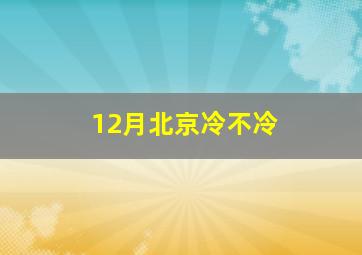 12月北京冷不冷